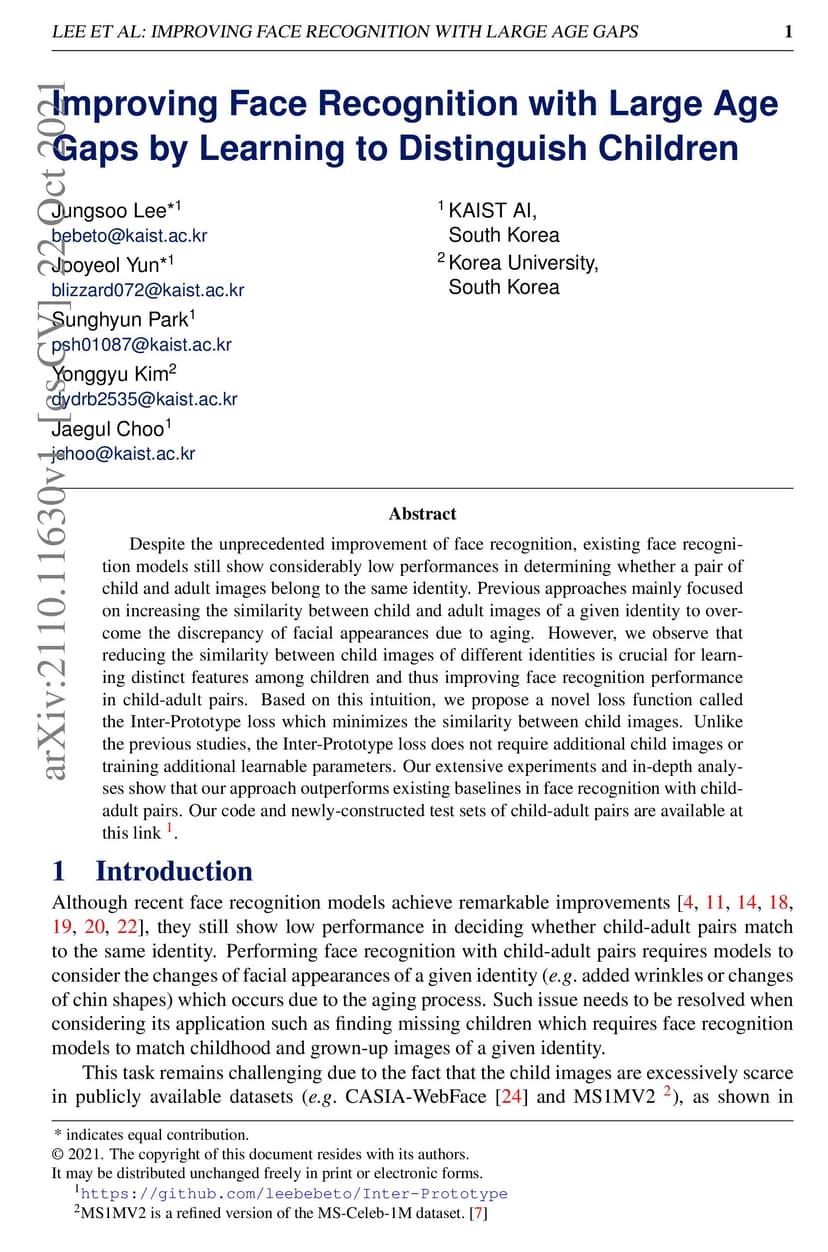 LEE ET AL: IMPROVING FACE RECOGNITION WITH LARGE AGE GAPS 1

arXiv:2110.11630v1 [cs.CV] 22 Oct 2021

Improving Face Recognition with Large Age Gaps by Learning to Distinguish Children

Jungsoo Lee*$^1$
bebeto@kaist.ac.kr
Jooyeol Yun*$^1$
blizzard072@kaist.ac.kr
Sunghyun Park$^1$
psh01087@kaist.ac.kr
Yonggyu Kim$^2$
dydrb2535@kaist.ac.kr
Jaegul Choo$^1$
jchoo@kaist.ac.kr

$^1$ KAIST AI, South Korea
$^2$ Korea University, South Korea

Abstract

Despite the unprecedented improvement of face recognition, existing face recognition models still show considerably low performances in determining whether a pair of child and adult images belong to the same identity. Previous approaches mainly focused on increasing the similarity between child and adult images of a given identity to overcome the discrepancy of facial appearances due to aging. However, we observe that reducing the similarity between child images of different identities is crucial for learning distinct features among children and thus improving face recognition performance in child-adult pairs. Based on this intuition, we propose a novel loss function called the Inter-Prototype loss which minimizes the similarity between child images. Unlike the previous studies, the Inter-Prototype loss does not require additional child images or training additional learnable parameters. Our extensive experiments and in-depth analyses show that our approach outperforms existing baselines in face recognition with child-adult pairs. Our code and newly-constructed test sets of child-adult pairs are available at this link $^1$.

1 Introduction

Although recent face recognition models achieve remarkable improvements [4, 11, 14, 18, 19, 20, 22], they still show low performance in deciding whether child-adult pairs match to the same identity. Performing face recognition with child-adult pairs requires models to consider the changes of facial appearances of a given identity (e.g. added wrinkles or changes of chin shapes) which occurs due to the aging process. Such issue needs to be resolved when considering its application such as finding missing children which requires face recognition models to match childhood and grown-up images of a given identity.

This task remains challenging due to the fact that the child images are excessively scarce in publicly available datasets (e.g. CASIA-WebFace [24] and MS1MV2 $^2$), as shown in

* indicates equal contribution.
© 2021. The copyright of this document resides with its authors.
It may be distributed unchanged freely in print or electronic forms.
$^1$https://github.com/leebebeto/Inter-Prototype
$^2$MS1MV2 is a refined version of the MS-Celeb-1M dataset. [7]